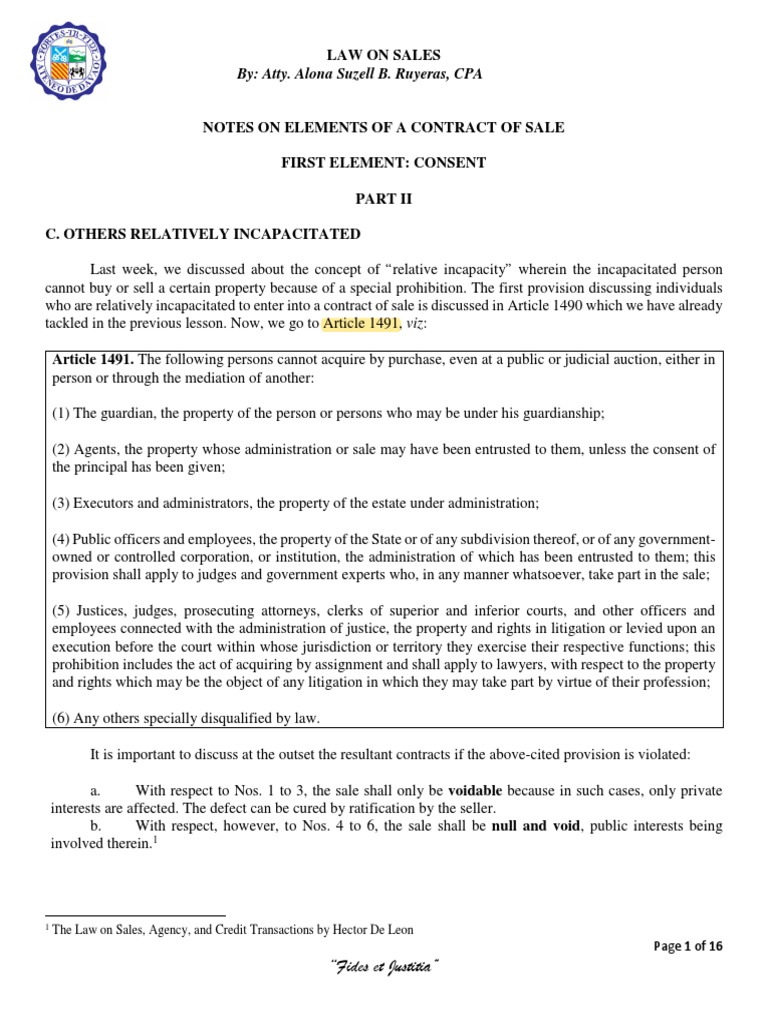 FORTES IN FIDE
ATENEO DE DAVAO

LAW ON SALES
By: Atty. Alona Suzell B. Ruyeras, CPA

NOTES ON ELEMENTS OF A CONTRACT OF SALE

FIRST ELEMENT: CONSENT

PART II

C. OTHERS RELATIVELY INCAPACITATED

Last week, we discussed about the concept of “relative incapacity” wherein the incapacitated person cannot buy or sell a certain property because of a special prohibition. The first provision discussing individuals who are relatively incapacitated to enter into a contract of sale is discussed in Article 1490 which we have already tackled in the previous lesson. Now, we go to Article 1491, viz:

Article 1491. The following persons cannot acquire by purchase, even at a public or judicial auction, either in person or through the mediation of another:

(1) The guardian, the property of the person or persons who may be under his guardianship;

(2) Agents, the property whose administration or sale may have been entrusted to them, unless the consent of the principal has been given;

(3) Executors and administrators, the property of the estate under administration;

(4) Public officers and employees, the property of the State or of any subdivision thereof, or of any government-owned or controlled corporation, or institution, the administration of which has been entrusted to them; this provision shall apply to judges and government experts who, in any manner whatsoever, take part in the sale;

(5) Justices, judges, prosecuting attorneys, clerks of superior and inferior courts, and other officers and employees connected with the administration of justice, the property and rights in litigation or levied upon an execution before the court within whose jurisdiction or territory they exercise their respective functions; this prohibition includes the act of acquiring by assignment and shall apply to lawyers, with respect to the property and rights which may be the object of any litigation in which they may take part by virtue of their profession;

(6) Any others specially disqualified by law.

It is important to discuss at the outset the resultant contracts if the above-cited provision is violated:

a. With respect to Nos. 1 to 3, the sale shall only be voidable because in such cases, only private interests are affected. The defect can be cured by ratification by the seller.
b. With respect, however, to Nos. 4 to 6, the sale shall be null and void, public interests being involved therein.$^1$

$^1$ The Law on Sales, Agency, and Credit Transactions by Hector De Leon

Page 1 of 16

“Fides et Justitia”